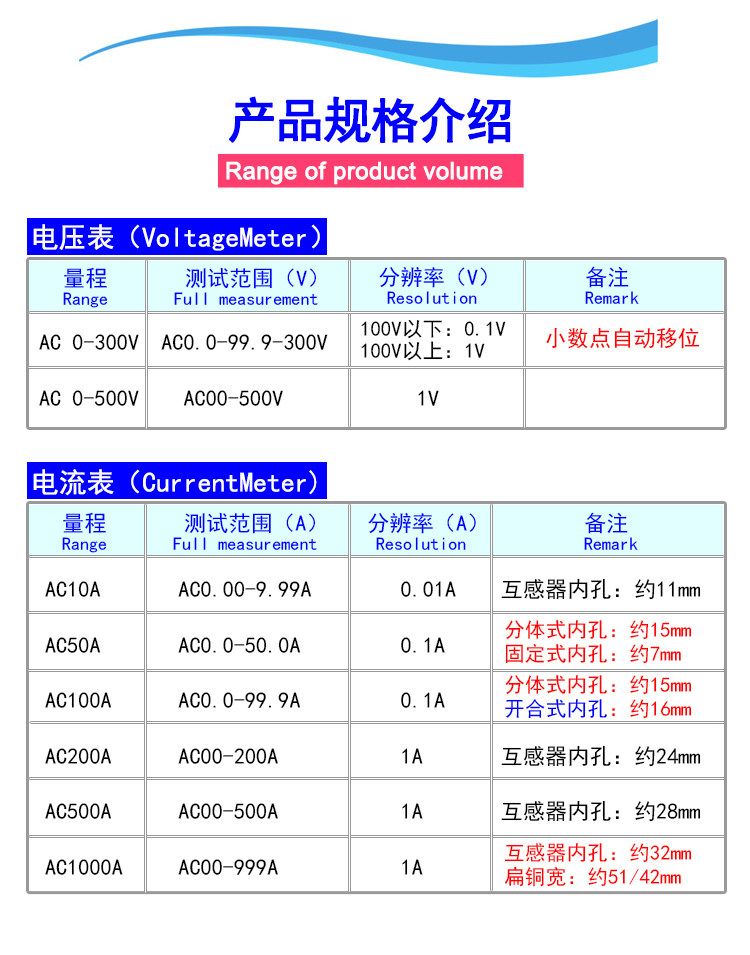 产品规格介绍

Range of product volume

电压表（VoltageMeter）

| 量程 Range | 测试范围（V） Full measurement | 分辨率（V） Resolution | 备注 Remark |
|---|---|---|---|
| AC 0-300V | AC0.0-99.9-300V | 100V以下：0.1V 100V以上：1V | 小数点自动移位 |
| AC 0-500V | AC00-500V | 1V | |

电流表（CurrentMeter）

| 量程 Range | 测试范围（A） Full measurement | 分辨率（A） Resolution | 备注 Remark |
|---|---|---|---|
| AC10A | AC0.00-9.99A | 0.01A | 互感器内孔：约11mm |
| AC50A | AC0.0-50.0A | 0.1A | 分体式内孔：约15mm 固定式内孔：约7mm |
| AC100A | AC0.0-99.9A | 0.1A | 分体式内孔：约15mm 开合式内孔：约16mm |
| AC200A | AC00-200A | 1A | 互感器内孔：约24mm |
| AC500A | AC00-500A | 1A | 互感器内孔：约28mm |
| AC1000A | AC00-999A | 1A | 互感器内孔：约32mm 扁铜宽：约51/42mm |